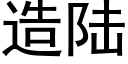 造陆